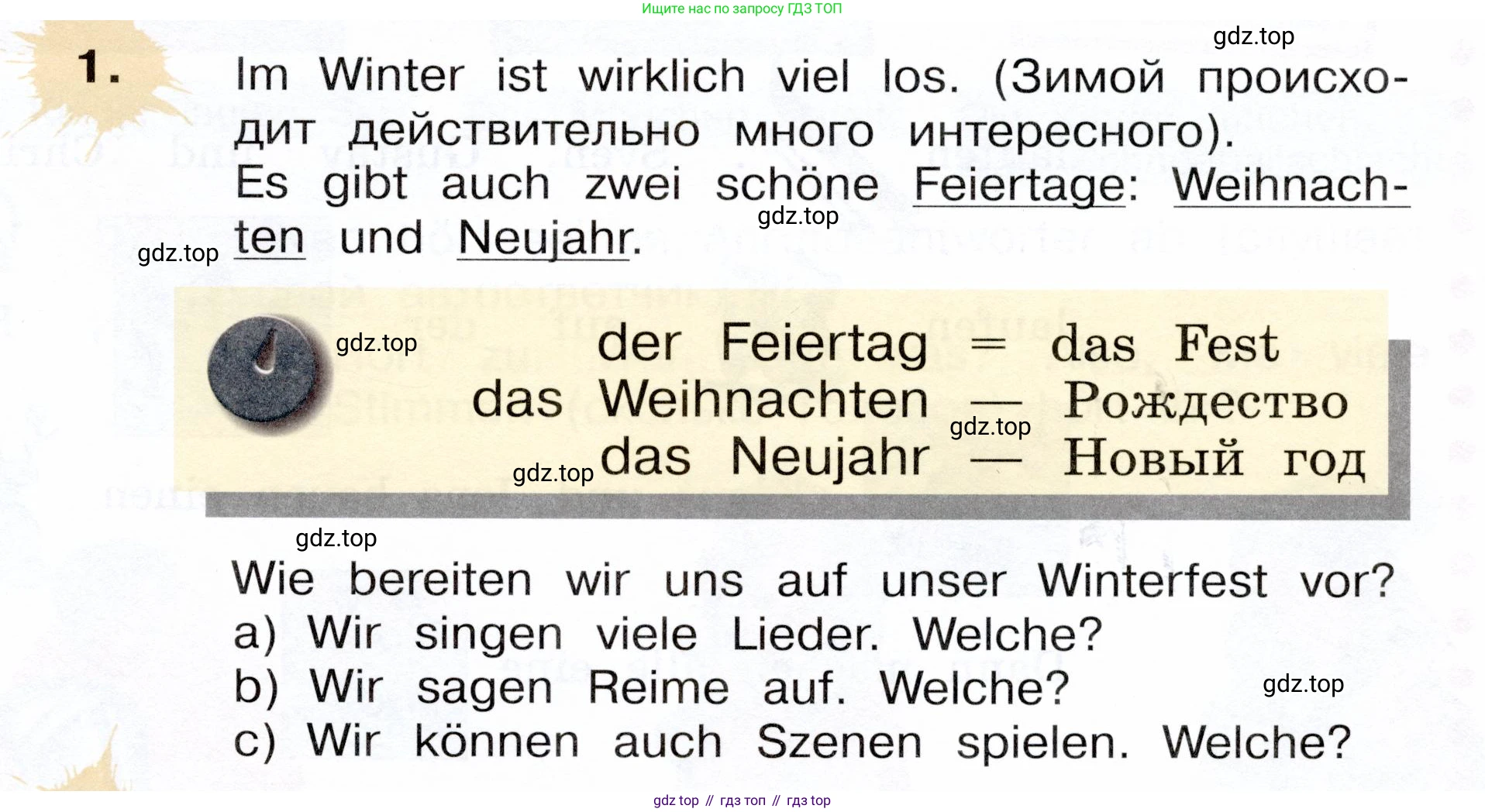 Ищите нас по запросу ГДЗ ТОП

1. Im Winter ist wirklich viel los. (Зимой происходит действительно много интересного). Es gibt auch zwei schöne Feiertage: Weihnachten und Neujahr.

der Feiertag = das Fest
das Weihnachten — Рождество
das Neujahr — Новый год

Wie bereiten wir uns auf unser Winterfest vor?
a) Wir singen viele Lieder. Welche?
b) Wir sagen Reime auf. Welche?
c) Wir können auch Szenen spielen. Welche?

gdz top // гдз топ // гдз top

gdz.top